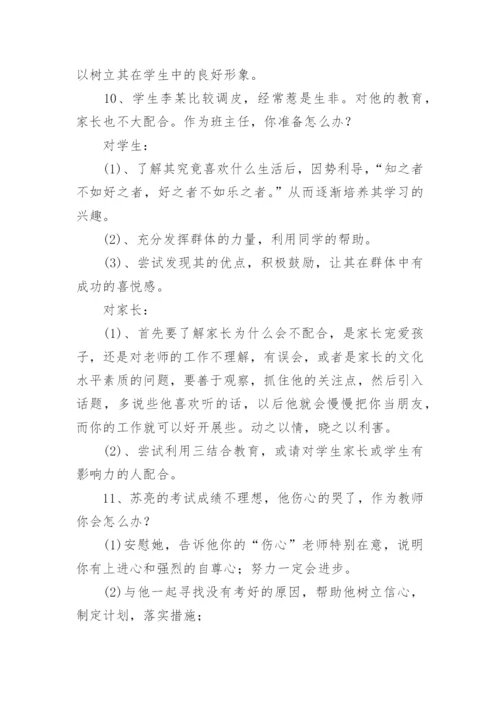 以树立其在学生中的良好形象。

10、学生李某比较调皮，经常惹是生非。对他的教育，家长也不大配合。作为班主任，你准备怎么办？

对学生：

(1)、了解其究竟喜欢什么生活后，因势利导，“知之者不如好之者，好之者不如乐之者。”从而逐渐培养其学习的兴趣。

(2)、充分发挥群体的力量，利用同学的帮助。

(3)、尝试发现其的优点，积极鼓励，让其在群体中有成功的喜悦感。

对家长：

(1)、首先要了解家长为什么会不配合，是家长宠爱孩子，还是对老师的工作不理解，有误会，或者是家长的文化水平素质的问题，要善于观察，抓住他的关注点，然后引入话题，多说些他喜欢听的话，以后他就会慢慢把你当朋友，而你的工作就可以好开展些。动之以情，晓之以利害。

(2)、尝试利用三结合教育，或请对学生家长或学生有影响力的人配合。

11、苏亮的考试成绩不理想，他伤心的哭了，作为教师你会怎么办？

(1)安慰她，告诉他你的“伤心”老师特别在意，说明你有上进心和强烈的自尊心；努力一定会进步。

(2)与他一起寻找没有考好的原因，帮助他树立信心，制定计划，落实措施；